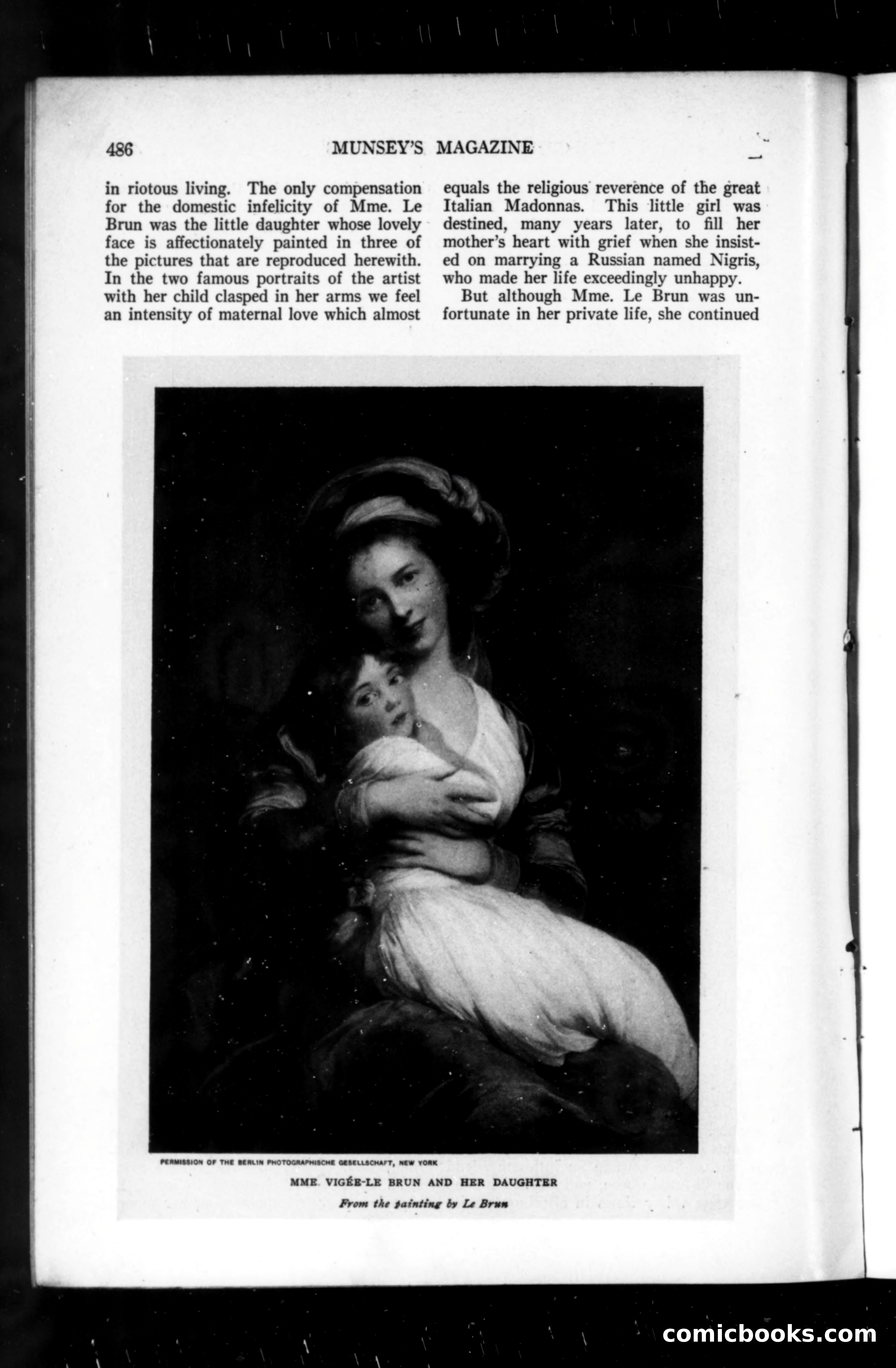 486 MUNSEY'S MAGAZINE

in riotous living. The only compensation for the domestic infelicity of Mme. Le Brun was the little daughter whose lovely face is affectionately painted in three of the pictures that are reproduced herewith. In the two famous portraits of the artist with her child clasped in her arms we feel an intensity of maternal love which almost equals the religious reverence of the great Italian Madonnas. This little girl was destined, many years later, to fill her mother's heart with grief when she insisted on marrying a Russian named Nigris, who made her life exceedingly unhappy.

But although Mme. Le Brun was unfortunate in her private life, she continued

PERMISSION OF THE BERLIN PHOTOGRAPHISCHE GESELLSCHAFT, NEW YORK

MME. VIGÉE-LE BRUN AND HER DAUGHTER

From the painting by Le Brun

comicbooks.com